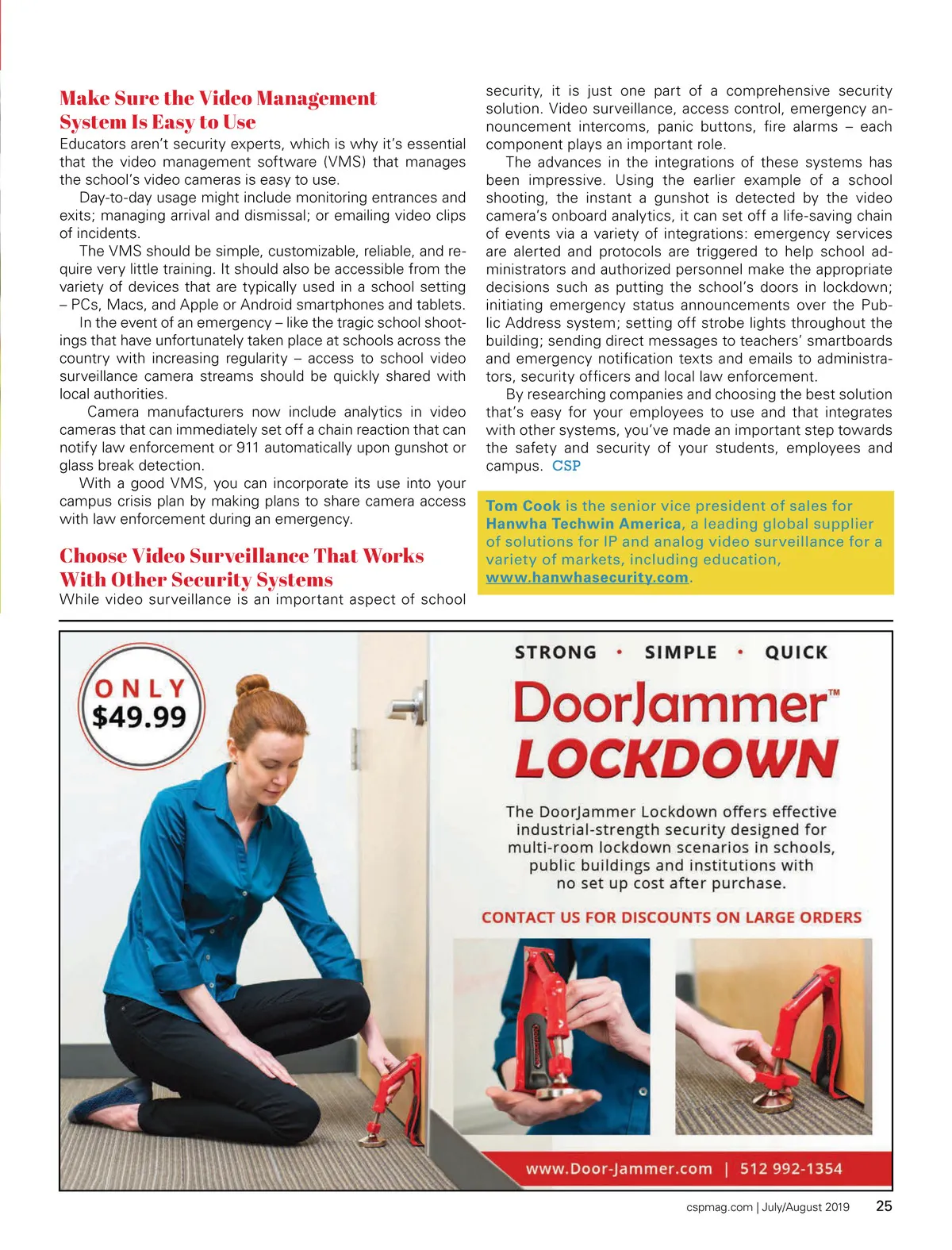 Make Sure the Video Management System Is Easy to Use

Educators aren't security experts, which is why it's essential that the video management software (VMS) that manages the school's video cameras is easy to use.

Day-to-day usage might include monitoring entrances and exits; managing arrival and dismissal; or emailing video clips of incidents.

The VMS should be simple, customizable, reliable, and require very little training. It should also be accessible from the variety of devices that are typically used in a school setting – PCs, Macs, and Apple or Android smartphones and tablets.

In the event of an emergency – like the tragic school shootings that have unfortunately taken place at schools across the country with increasing regularity – access to school video surveillance camera streams should be quickly shared with local authorities.

Camera manufacturers now include analytics in video cameras that can immediately set off a chain reaction that can notify law enforcement or 911 automatically upon gunshot or glass break detection.

With a good VMS, you can incorporate its use into your campus crisis plan by making plans to share camera access with law enforcement during an emergency.

Choose Video Surveillance That Works With Other Security Systems

While video surveillance is an important aspect of school security, it is just one part of a comprehensive security solution. Video surveillance, access control, emergency announcement intercoms, panic buttons, fire alarms – each component plays an important role.

The advances in the integrations of these systems has been impressive. Using the earlier example of a school shooting, the instant a gunshot is detected by the video camera's onboard analytics, it can set off a life-saving chain of events via a variety of integrations: emergency services are alerted and protocols are triggered to help school administrators and authorized personnel make the appropriate decisions such as putting the school's doors in lockdown; initiating emergency status announcements over the Public Address system; setting off strobe lights throughout the building; sending direct messages to teachers' smartboards and emergency notification texts and emails to administrators, security officers and local law enforcement.

By researching companies and choosing the best solution that's easy for your employees to use and that integrates with other systems, you've made an important step towards the safety and security of your students, employees and campus. CSP

Tom Cook is the senior vice president of sales for Hanwha Techwin America, a leading global supplier of solutions for IP and analog video surveillance for a variety of markets, including education, www.hanwhasecurity.com.

ONLY $49.99

STRONG • SIMPLE • QUICK

DoorJammer™ LOCKDOWN

The DoorJammer Lockdown offers effective industrial-strength security designed for multi-room lockdown scenarios in schools, public buildings and institutions with no set up cost after purchase.

CONTACT US FOR DISCOUNTS ON LARGE ORDERS

www.Door-Jammer.com | 512 992-1354

cspmag.com | July/August 2019 25